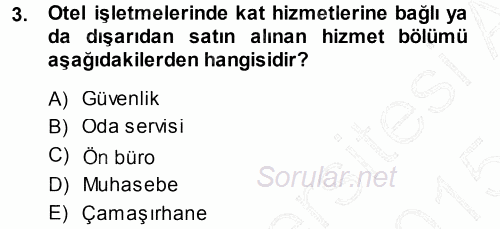 3. Otel işletmelerinde kat hizmetlerine bağlı ya da dışarıdan satın alınan hizmet bölümü aşağıdakilerden hangisidir?

A) Güvenlik
B) Oda servisi
C) Ön büro
D) Muhasebe
E) Çamaşırhane

Sorular.net